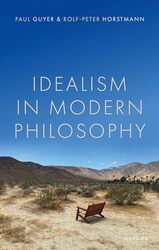 PAUL GUYER & ROLF-PETER HORSTMANN

IDEALISM IN MODERN PHILOSOPHY

OXFORD